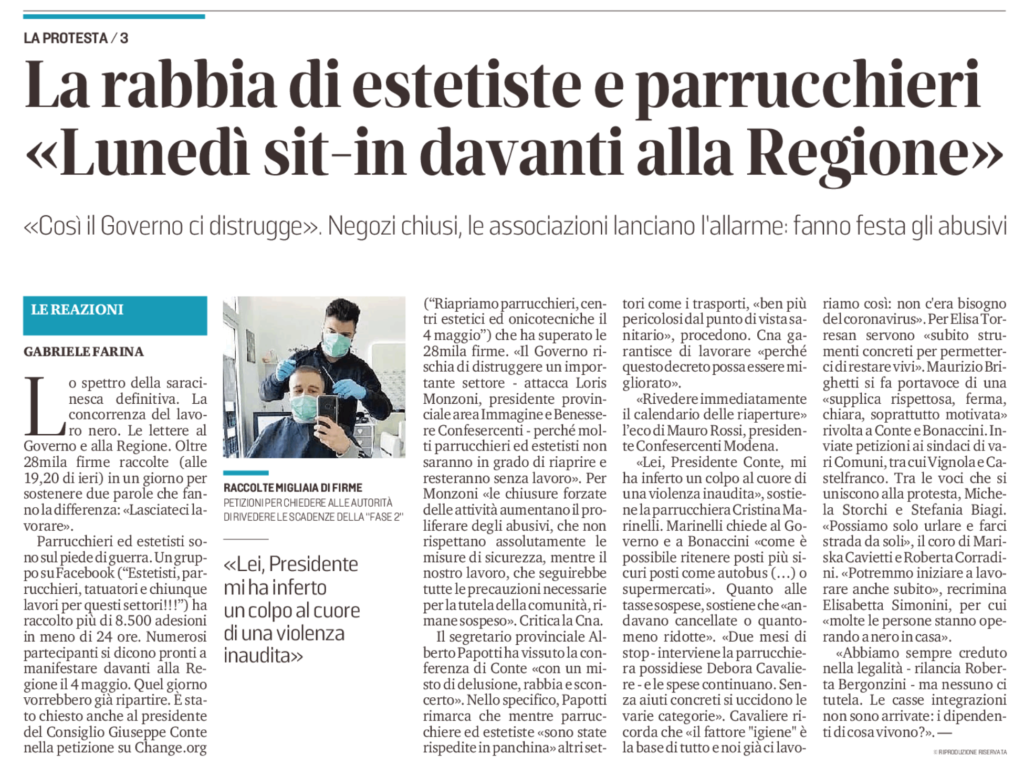 LA PROTESTA / 3

La rabbia di estetiste e parrucchieri «Lunedì sit-in davanti alla Regione»

«Così il Governo ci distrugge». Negozi chiusi, le associazioni lanciano l'allarme: fanno festa gli abusivi

LE REAZIONI

GABRIELE FARINA

Lo spettro della saracinesca definitiva. La concorrenza del lavoro nero. Le lettere al Governo e alla Regione. Oltre 28mila firme raccolte (alle 19,20 di ieri) in un giorno per sostenere due parole che fanno la differenza: «Lasciateci lavorare».

Parrucchieri ed estetisti sono sul piede di guerra. Un gruppo su Facebook ("Estetisti, parrucchieri, tatuatori e chiunque lavori per questi settori!!!") ha raccolto più di 8.500 adesioni in meno di 24 ore. Numerosi partecipanti si dicono pronti a manifestare davanti alla Regione il 4 maggio. Quel giorno vorrebbero già ripartire. È stato chiesto anche al presidente del Consiglio Giuseppe Conte nella petizione su Change.org

RACCOLTE MIGLIAIA DI FIRME
PETIZIONI PER CHIEDERE ALLE AUTORITÀ DI RIVEDERE LE SCADENZE DELLA "FASE 2"

«Lei, Presidente mi ha inferto un colpo al cuore di una violenza inaudita»

("Riapriamo parrucchieri, centri estetici ed onicotecniche il 4 maggio") che ha superato le 28mila firme. «Il Governo rischia di distruggere un importante settore - attacca Loris Monzoni, presidente provinciale area Immagine e Benessere Confesercenti - perché molti parrucchieri ed estetisti non saranno in grado di riaprire e resteranno senza lavoro». Per Monzoni «le chiusure forzate delle attività aumentano il proliferare degli abusivi, che non rispettano assolutamente le misure di sicurezza, mentre il nostro lavoro, che seguirebbe tutte le precauzioni necessarie per la tutela della comunità, rimane sospeso». Critica la Cna.

Il segretario provinciale Alberto Papotti ha vissuto la conferenza di Conte «con un misto di delusione, rabbia e sconcerto». Nello specifico, Papotti rimarca che mentre parrucchiere ed estetiste «sono state rispedite in panchina» altri settori come i trasporti, «ben più pericolosi dal punto di vista sanitario», procedono. Cna garantisce di lavorare «perché questo decreto possa essere migliorato».

«Rivedere immediatamente il calendario delle riaperture» l'eco di Mauro Rossi, presidente Confesercenti Modena.

«Lei, Presidente Conte, mi ha inferto un colpo al cuore di una violenza inaudita», sostiene la parrucchiera Cristina Marinelli. Marinelli chiede al Governo e a Bonaccini «come è possibile ritenere posti più sicuri posti come autobus (...) o supermercati». Quanto alle tasse sospese, sostiene che «andavano cancellate o quantomeno ridotte». «Due mesi di stop - interviene la parrucchiera possidiese Debora Cavaliere - e le spese continuano. Senza aiuti concreti si uccidono le varie categorie». Cavaliere ricorda che «il fattore "igiene" è la base di tutto e noi già ci lavoriamo così: non c'era bisogno del coronavirus». Per Elisa Torresan servono «subito strumenti concreti per permetterci di restare vivi». Maurizio Brighetti si fa portavoce di una «supplica rispettosa, ferma, chiara, soprattutto motivata» rivolta a Conte e Bonaccini. Inviate petizioni ai sindaci di vari Comuni, tra cui Vignola e Castelfranco. Tra le voci che si uniscono alla protesta, Michela Storchi e Stefania Biagi. «Possiamo solo urlare e farci strada da soli», il coro di Mariska Cavietti e Roberta Corradini. «Potremmo iniziare a lavorare anche subito», recrimina Elisabetta Simonini, per cui «molte le persone stanno operando a nero in casa».

«Abbiamo sempre creduto nella legalità - rilancia Roberta Bergonzini - ma nessuno ci tutela. Le casse integrazioni non sono arrivate: i dipendenti di cosa vivono?». —

© RIPRODUZIONE RISERVATA